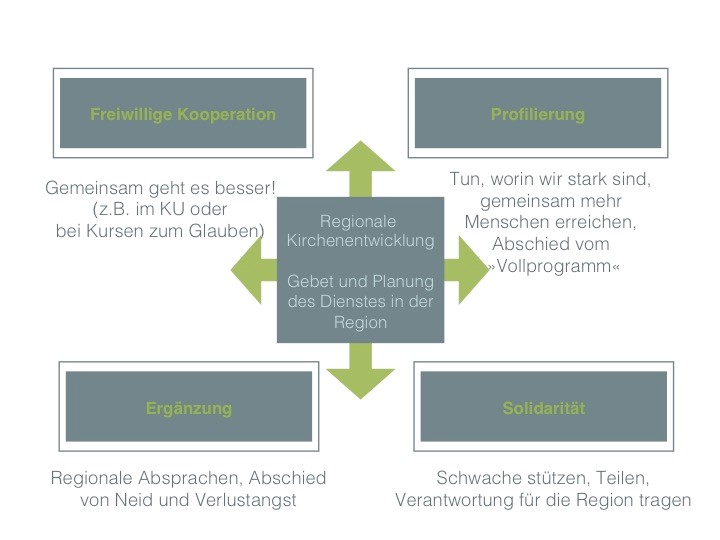 Freiwillige Kooperation

Gemeinsam geht es besser! (z.B. im KU oder bei Kursen zum Glauben)

Profilierung

Tun, worin wir stark sind, gemeinsam mehr Menschen erreichen, Abschied vom »Vollprogramm«

Regionale Kirchenentwicklung

Gebet und Planung des Dienstes in der Region

Ergänzung

Regionale Absprachen, Abschied von Neid und Verlustangst

Solidarität

Schwache stützen, Teilen, Verantwortung für die Region tragen